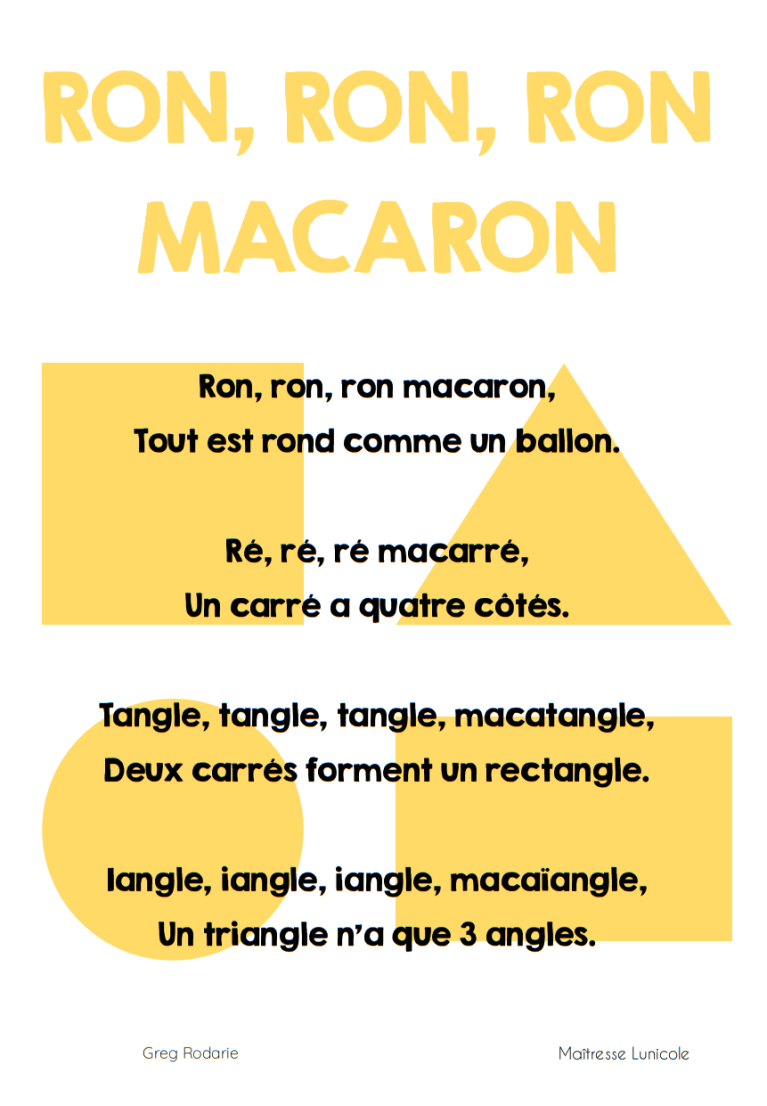 RON, RON, RON MACARON

Ron, ron, ron macaron,
Tout est rond comme un ballon.

Ré, ré, ré macarré,
Un carré a quatre côtés.

Tangle, tangle, tangle, macatangle,
Deux carrés forment un rectangle.

Iangle, iangle, iangle, macaïangle,
Un triangle n'a que 3 angles.

Greg Rodarie

Maîtresse Lunicole